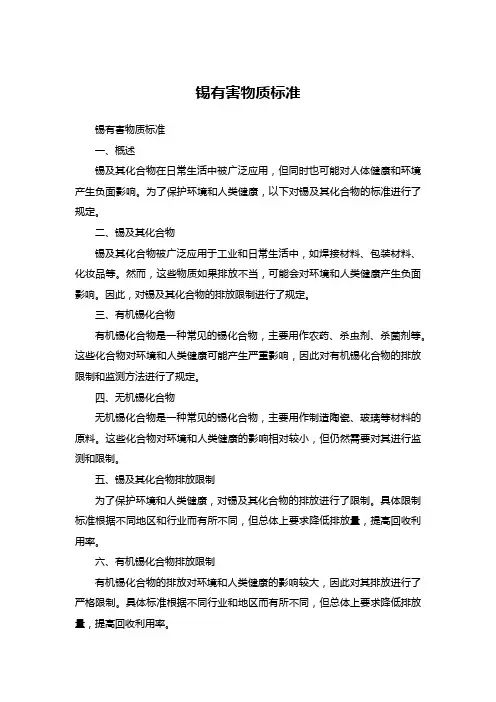 锡有害物质标准

锡有害物质标准

一、概述

锡及其化合物在日常生活中被广泛应用，但同时也可能对人体健康和环境产生负面影响。为了保护环境和人类健康，以下对锡及其化合物的标准进行了规定。

二、锡及其化合物

锡及其化合物被广泛应用于工业和日常生活中，如焊接材料、包装材料、化妆品等。然而，这些物质如果排放不当，可能会对环境和人类健康产生负面影响。因此，对锡及其化合物的排放限制进行了规定。

三、有机锡化合物

有机锡化合物是一种常见的锡化合物，主要用作农药、杀虫剂、杀菌剂等。这些化合物对环境和人类健康可能产生严重影响，因此对有机锡化合物的排放限制和监测方法进行了规定。

四、无机锡化合物

无机锡化合物是一种常见的锡化合物，主要用作制造陶瓷、玻璃等材料的原料。这些化合物对环境和人类健康的影响相对较小，但仍然需要对其进行监测和限制。

五、锡及其化合物排放限制

为了保护环境和人类健康，对锡及其化合物的排放进行了限制。具体限制标准根据不同地区和行业而有所不同，但总体上要求降低排放量，提高回收利用率。

六、有机锡化合物排放限制

有机锡化合物的排放对环境和人类健康的影响较大，因此对其排放进行了严格限制。具体标准根据不同行业和地区而有所不同，但总体上要求降低排放量，提高回收利用率。